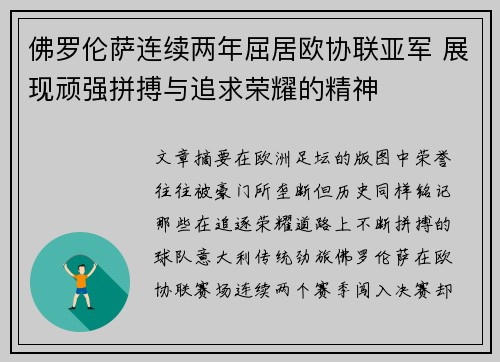 佛罗伦萨连续两年屈居欧协联亚军 展现顽强拼搏与追求荣耀的精神

文章摘要在欧洲足坛的版图中荣誉往往被豪门所垄断但历史同样铭记那些在追逐荣耀道路上不断拼搏的球队意大利传统劲旅佛罗伦萨在欧协联赛场连续两个赛季闯入决赛却